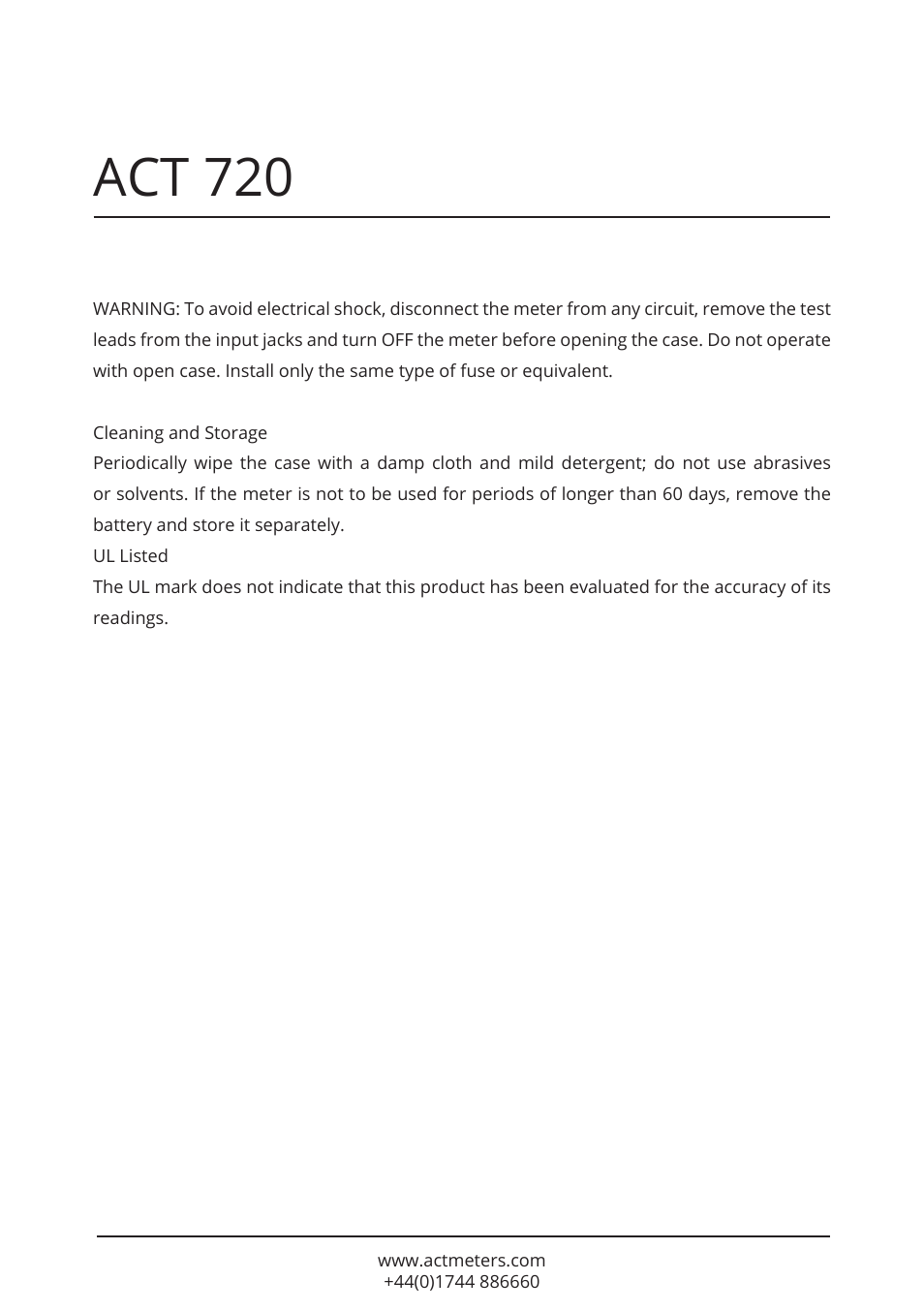 ACT 720

WARNING: To avoid electrical shock, disconnect the meter from any circuit, remove the test leads from the input jacks and turn OFF the meter before opening the case. Do not operate with open case. Install only the same type of fuse or equivalent.

Cleaning and Storage
Periodically wipe the case with a damp cloth and mild detergent; do not use abrasives or solvents. If the meter is not to be used for periods of longer than 60 days, remove the battery and store it separately.
UL Listed
The UL mark does not indicate that this product has been evaluated for the accuracy of its readings.

www.actmeters.com
+44(0)1744 886660